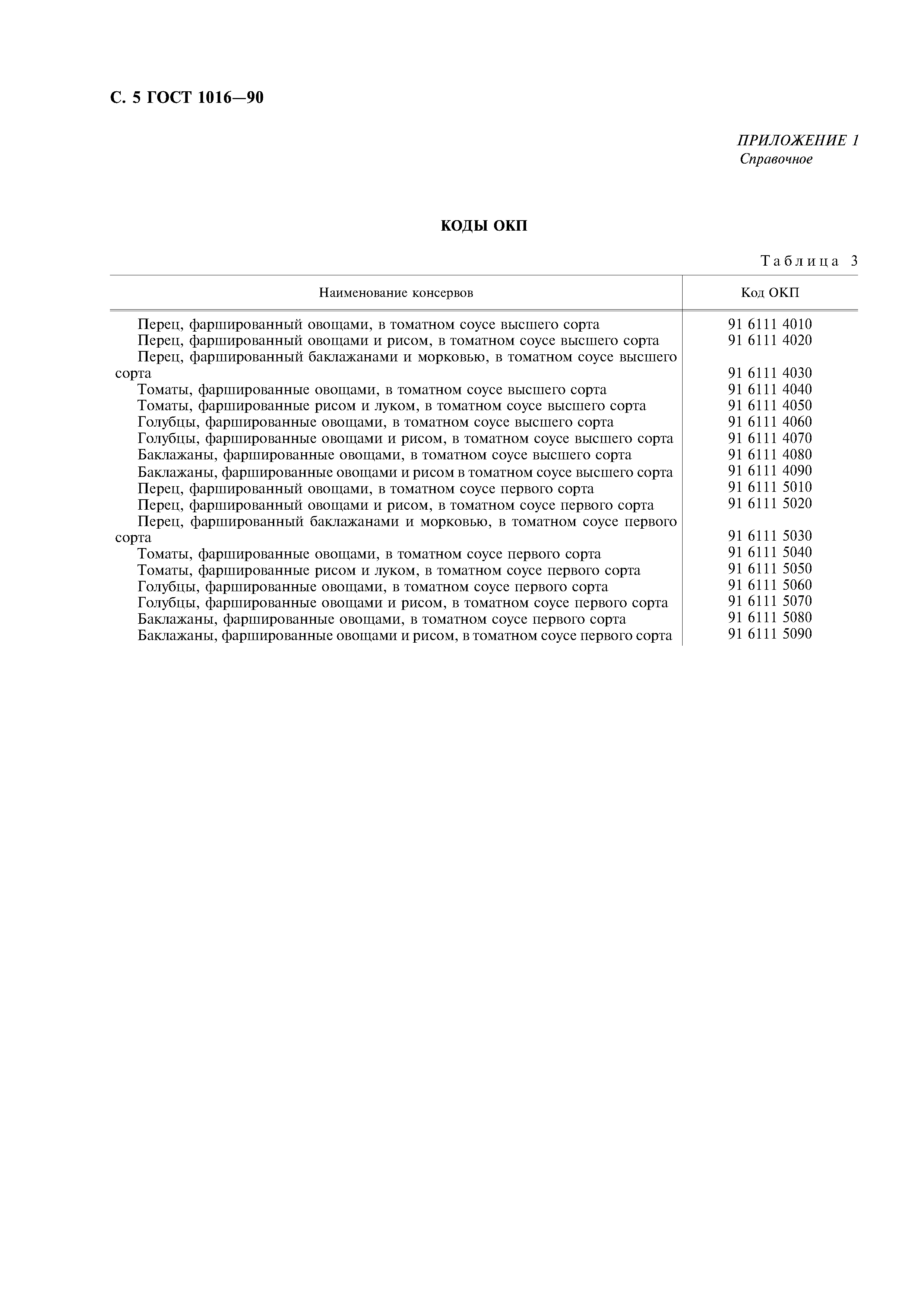 С. 5 ГОСТ 1016—90

ПРИЛОЖЕНИЕ 1
Справочное

КОДЫ ОКП

Таблица 3

| Наименование консервов | Код ОКП |
|---|---|
| Перец, фаршированный овощами, в томатном соусе высшего сорта | 91 6111 4010 |
| Перец, фаршированный овощами и рисом, в томатном соусе высшего сорта | 91 6111 4020 |
| Перец, фаршированный баклажанами и морковью, в томатном соусе высшего сорта | 91 6111 4030 |
| Томаты, фаршированные овощами, в томатном соусе высшего сорта | 91 6111 4040 |
| Томаты, фаршированные рисом и луком, в томатном соусе высшего сорта | 91 6111 4050 |
| Голубцы, фаршированные овощами, в томатном соусе высшего сорта | 91 6111 4060 |
| Голубцы, фаршированные овощами и рисом, в томатном соусе высшего сорта | 91 6111 4070 |
| Баклажаны, фаршированные овощами, в томатном соусе высшего сорта | 91 6111 4080 |
| Баклажаны, фаршированные овощами и рисом в томатном соусе высшего сорта | 91 6111 4090 |
| Перец, фаршированный овощами, в томатном соусе первого сорта | 91 6111 5010 |
| Перец, фаршированный овощами и рисом, в томатном соусе первого сорта | 91 6111 5020 |
| Перец, фаршированный баклажанами и морковью, в томатном соусе первого сорта | 91 6111 5030 |
| Томаты, фаршированные овощами, в томатном соусе первого сорта | 91 6111 5040 |
| Томаты, фаршированные рисом и луком, в томатном соусе первого сорта | 91 6111 5050 |
| Голубцы, фаршированные овощами, в томатном соусе первого сорта | 91 6111 5060 |
| Голубцы, фаршированные овощами и рисом, в томатном соусе первого сорта | 91 6111 5070 |
| Баклажаны, фаршированные овощами, в томатном соусе первого сорта | 91 6111 5080 |
| Баклажаны, фаршированные овощами и рисом, в томатном соусе первого сорта | 91 6111 5090 |